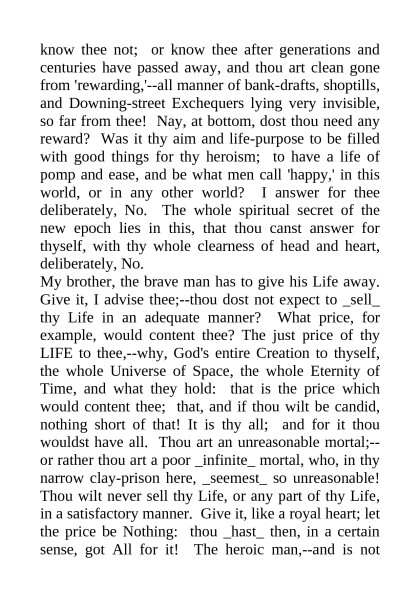 know thee not; or know thee after generations and centuries have passed away, and thou art clean gone from 'rewarding,'--all manner of bank-drafts, shoptills, and Downing-street Exchequers lying very invisible, so far from thee! Nay, at bottom, dost thou need any reward? Was it thy aim and life-purpose to be filled with good things for thy heroism; to have a life of pomp and ease, and be what men call 'happy,' in this world, or in any other world? I answer for thee deliberately, No. The whole spiritual secret of the new epoch lies in this, that thou canst answer for thyself, with thy whole clearness of head and heart, deliberately, No.
My brother, the brave man has to give his Life away. Give it, I advise thee;--thou dost not expect to _sell_ thy Life in an adequate manner? What price, for example, would content thee? The just price of thy LIFE to thee,--why, God's entire Creation to thyself, the whole Universe of Space, the whole Eternity of Time, and what they hold: that is the price which would content thee; that, and if thou wilt be candid, nothing short of that! It is thy all; and for it thou wouldst have all. Thou art an unreasonable mortal;--or rather thou art a poor _infinite_ mortal, who, in thy narrow clay-prison here, _seemest_ so unreasonable! Thou wilt never sell thy Life, or any part of thy Life, in a satisfactory manner. Give it, like a royal heart; let the price be Nothing: thou _hast_ then, in a certain sense, got All for it! The heroic man,--and is not